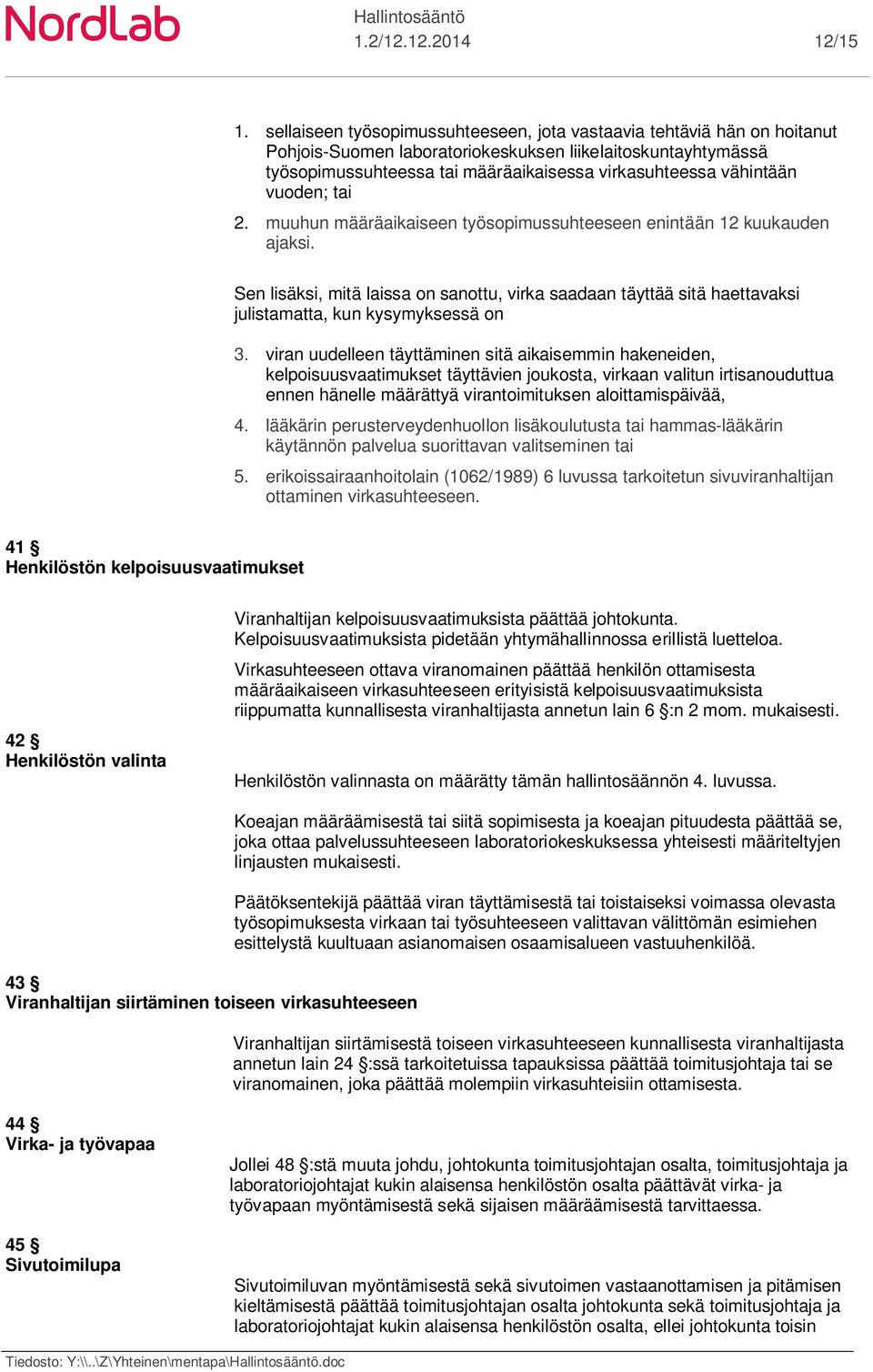 NordLab

Hallintosääntö
1.2/12.12.2014

12/15

1. sellaiseen työsopimussuhteeseen, jota vastaavia tehtäviä hän on hoitanut Pohjois-Suomen laboratoriokeskuksen liikelaitoskuntayhtymässä työsopimussuhteessa tai määräaikaisessa virkasuhteessa vähintään vuoden; tai

2. muuhun määräaikaiseen työsopimussuhteeseen enintään 12 kuukauden ajaksi.

Sen lisäksi, mitä laissa on sanottu, virka saadaan täyttää sitä haettavaksi julistamatta, kun kysymyksessä on

3. viran uudelleen täyttäminen sitä aikaisemmin hakeneiden, kelpoisuusvaatimukset täyttävien joukosta, virkaan valitun irtisanouduttua ennen hänelle määrättyä virantoimituksen aloittamispäivää,

4. lääkärin perusterveydenhuollon lisäkoulutusta tai hammas-lääkärin käytännön palvelua suorittavan valitseminen tai

5. erikoissairaanhoitolain (1062/1989) 6 luvussa tarkoitetun sivuviranhaltijan ottaminen virkasuhteeseen.

41 §
Henkilöstön kelpoisuusvaatimukset

Viranhaltijan kelpoisuusvaatimuksista päättää johtokunta. Kelpoisuusvaatimuksista pidetään yhtymähallinnossa erillistä luetteloa.

Virkasuhteeseen ottava viranomainen päättää henkilön ottamisesta määräaikaiseen virkasuhteeseen erityisistä kelpoisuusvaatimuksista riippumatta kunnallisesta viranhaltijasta annetun lain 6 §:n 2 mom. mukaisesti.

42 §
Henkilöstön valinta

Henkilöstön valinnasta on määrätty tämän hallintosäännön 4. luvussa.

Koeajan määräämisestä tai siitä sopimisesta ja koeajan pituudesta päättää se, joka ottaa palvelussuhteeseen laboratoriokeskuksessa yhteisesti määriteltyjen linjausten mukaisesti.

Päätöksentekijä päättää viran täyttämisestä tai toistaiseksi voimassa olevasta työsopimuksesta virkaan tai työsuhteeseen valittavan välittömän esimiehen esittelystä kuultuaan asianomaisen osaamisalueen vastuuhenkilöä.

43 §
Viranhaltijan siirtäminen toiseen virkasuhteeseen

Viranhaltijan siirtämisestä toiseen virkasuhteeseen kunnallisesta viranhaltijasta annetun lain 24 §:ssä tarkoitetuissa tapauksissa päättää toimitusjohtaja tai se viranomainen, joka päättää molempiin virkasuhteisiin ottamisesta.

44 §
Virka- ja työvapaa

Jollei 48 §:stä muuta johdu, johtokunta toimitusjohtajan osalta, toimitusjohtaja ja laboratoriojohtajat kukin alaisensa henkilöstön osalta päättävät virka- ja työvapaan myöntämisestä sekä sijaisen määräämisestä tarvittaessa.

45 §
Sivutoimilupa

Sivutoimiluvan myöntämisestä sekä sivutoimen vastaanottamisen ja pitämisen kieltämisestä päättää toimitusjohtajan osalta johtokunta sekä toimitusjohtaja ja laboratoriojohtajat kukin alaisensa henkilöstön osalta, ellei johtokunta toisin

Tiedosto: Y:\\..\Z\Yhteinen\mentapa\Hallintosääntö.doc